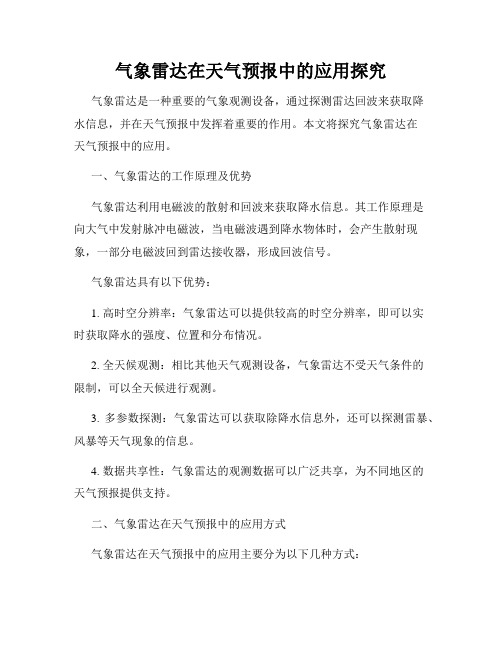 气象雷达在天气预报中的应用探究

气象雷达是一种重要的气象观测设备，通过探测雷达回波来获取降水信息，并在天气预报中发挥着重要的作用。本文将探究气象雷达在天气预报中的应用。

一、气象雷达的工作原理及优势

气象雷达利用电磁波的散射和回波来获取降水信息。其工作原理是向大气中发射脉冲电磁波，当电磁波遇到降水物体时，会产生散射现象，一部分电磁波回到雷达接收器，形成回波信号。

气象雷达具有以下优势：

1. 高时空分辨率：气象雷达可以提供较高的时空分辨率，即可以实时获取降水的强度、位置和分布情况。

2. 全天候观测：相比其他天气观测设备，气象雷达不受天气条件的限制，可以全天候进行观测。

3. 多参数探测：气象雷达可以获取除降水信息外，还可以探测雷暴、风暴等天气现象的信息。

4. 数据共享性：气象雷达的观测数据可以广泛共享，为不同地区的天气预报提供支持。

二、气象雷达在天气预报中的应用方式

气象雷达在天气预报中的应用主要分为以下几种方式：